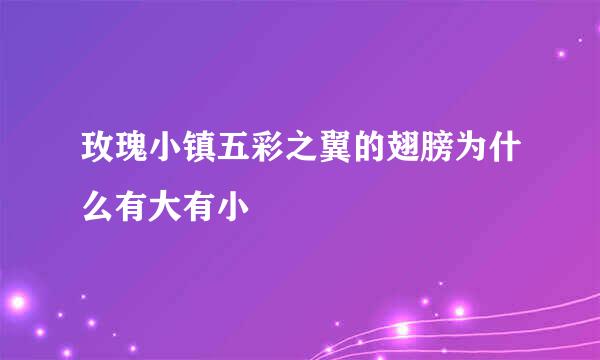 玫瑰小镇五彩之翼的翅膀为什么有大有小